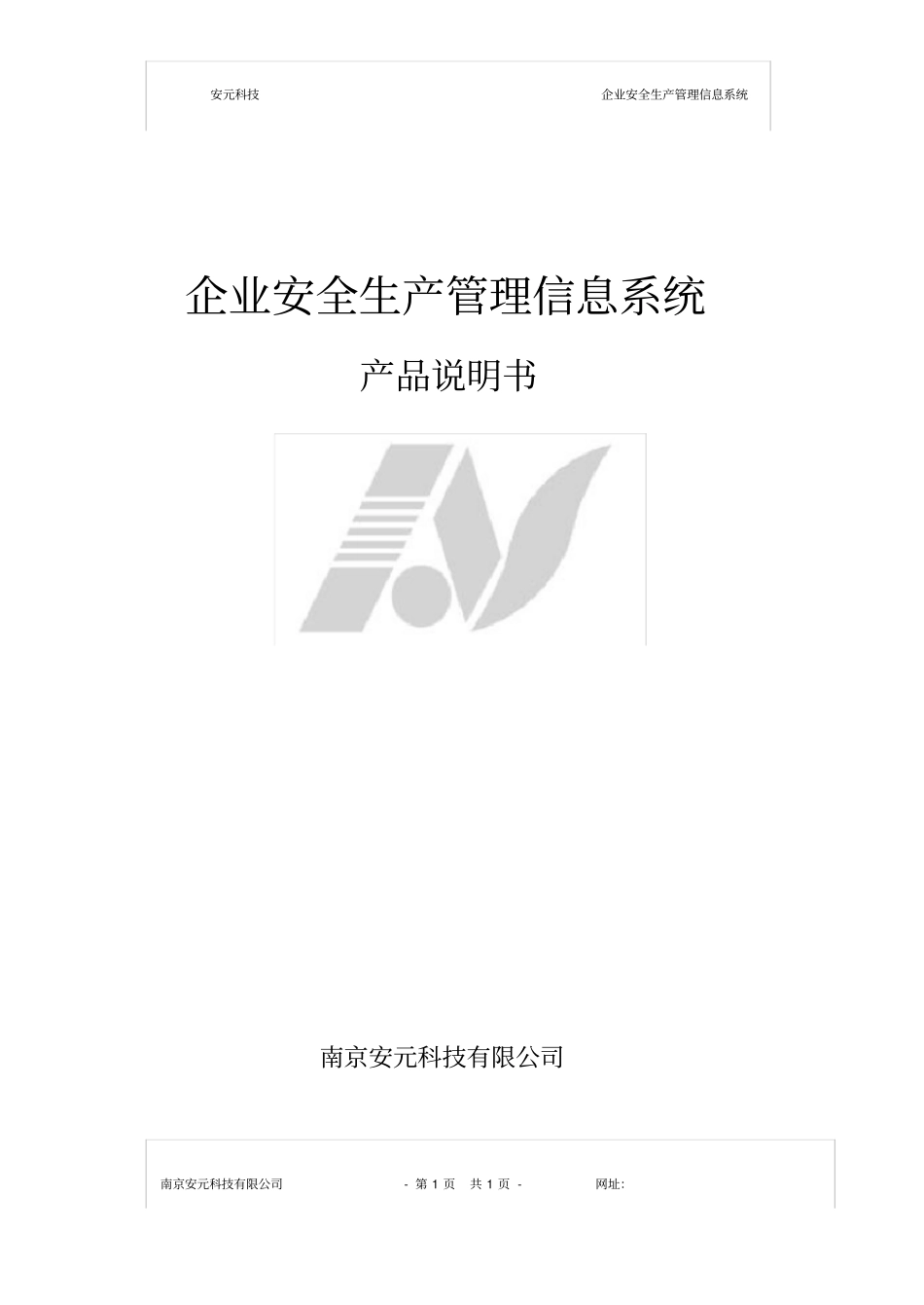 安元科技

企业安全生产管理信息系统

企业安全生产管理信息系统

产品说明书

南京安元科技有限公司

南京安元科技有限公司

- 第 1 页 共 1 页 -

网址: